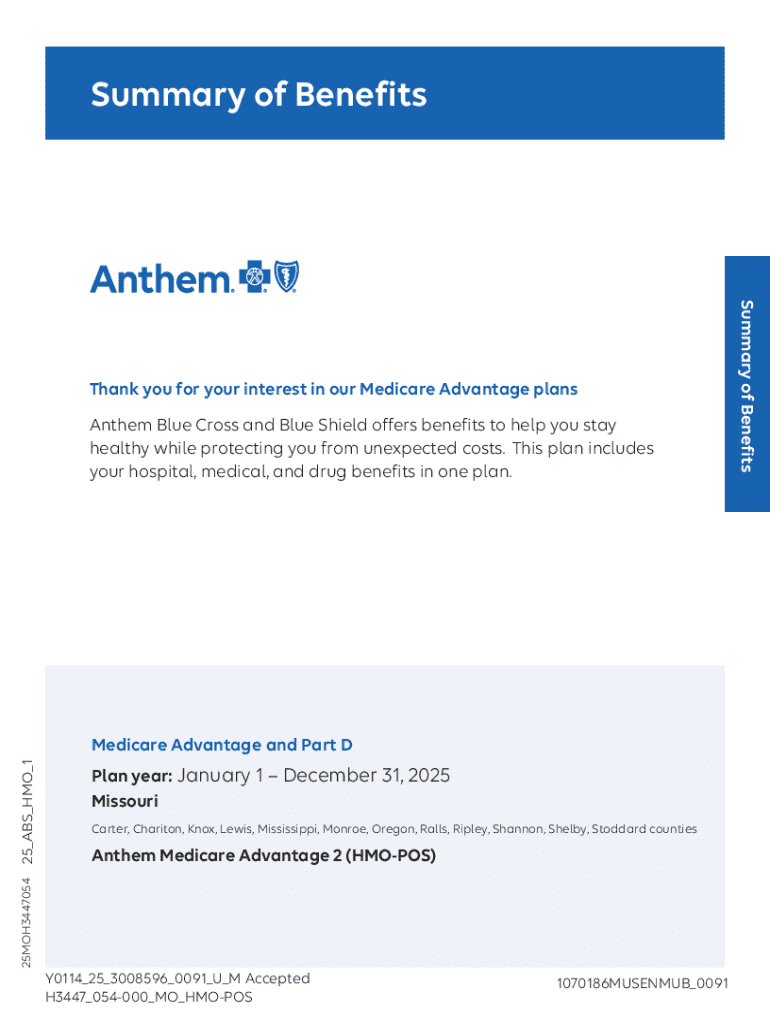 Summary of Benefits

Anthem.

Summary of Benefits

Thank you for your interest in our Medicare Advantage plans

Anthem Blue Cross and Blue Shield offers benefits to help you stay healthy while protecting you from unexpected costs. This plan includes your hospital, medical, and drug benefits in one plan.

Medicare Advantage and Part D

Plan year: January 1 – December 31, 2025

Missouri

Carter, Chariton, Knox, Lewis, Mississippi, Monroe, Oregon, Ralls, Ripley, Shannon, Shelby, Stoddard counties

Anthem Medicare Advantage 2 (HMO-POS)

25MOH3447054 25_ABS_HMO_1

Y0114_25_3008596_0091_U_M Accepted
H3447_054-000_MO_HMO-POS

1070186MUSENMUB_0091